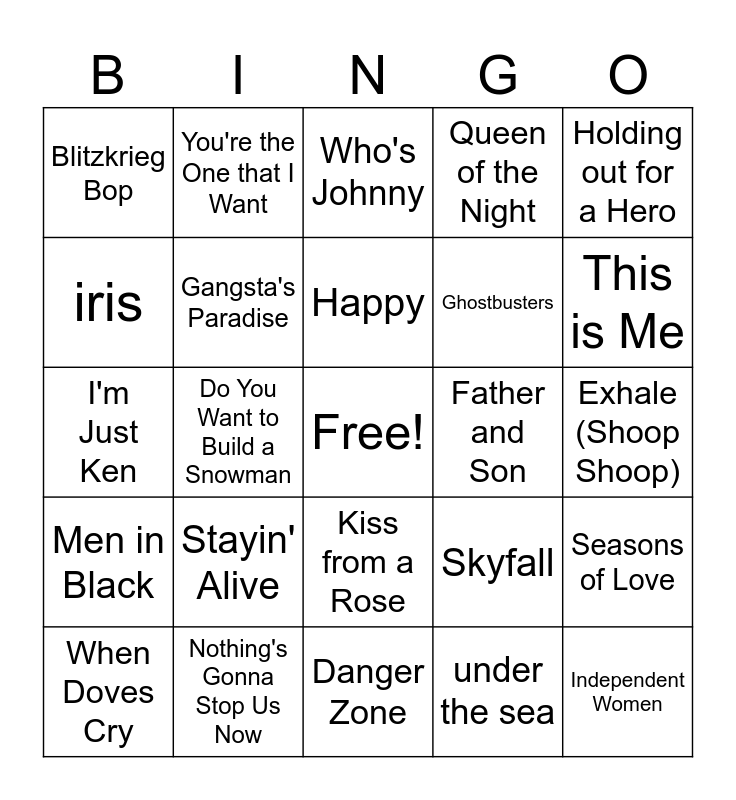 | B | I | N | G | O |
|---|---|---|---|---|
| Blitzkrieg Bop | You're the One that I Want | Who's Johnny | Queen of the Night | Holding out for a Hero |
| iris | Gangsta's Paradise | Happy | Ghostbusters | This is Me |
| I'm Just Ken | Do You Want to Build a Snowman | Free! | Father and Son | Exhale (Shoop Shoop) |
| Men in Black | Stayin' Alive | Kiss from a Rose | Skyfall | Seasons of Love |
| When Doves Cry | Nothing's Gonna Stop Us Now | Danger Zone | under the sea | Independent Women |